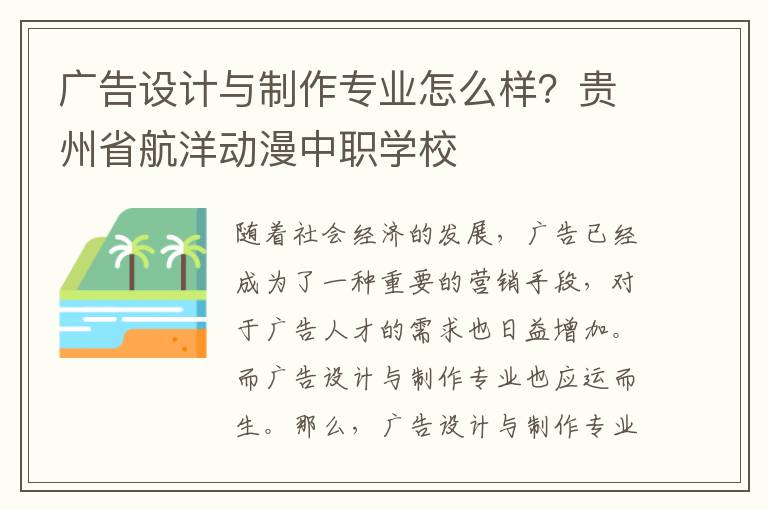 广告设计与制作专业怎么样？贵州省航洋动漫中职学校

随着社会经济的发展，广告已经成为了一种重要的营销手段，对于广告人才的需求也日益增加。而广告设计与制作专业也应运而生。那么，广告设计与制作专业